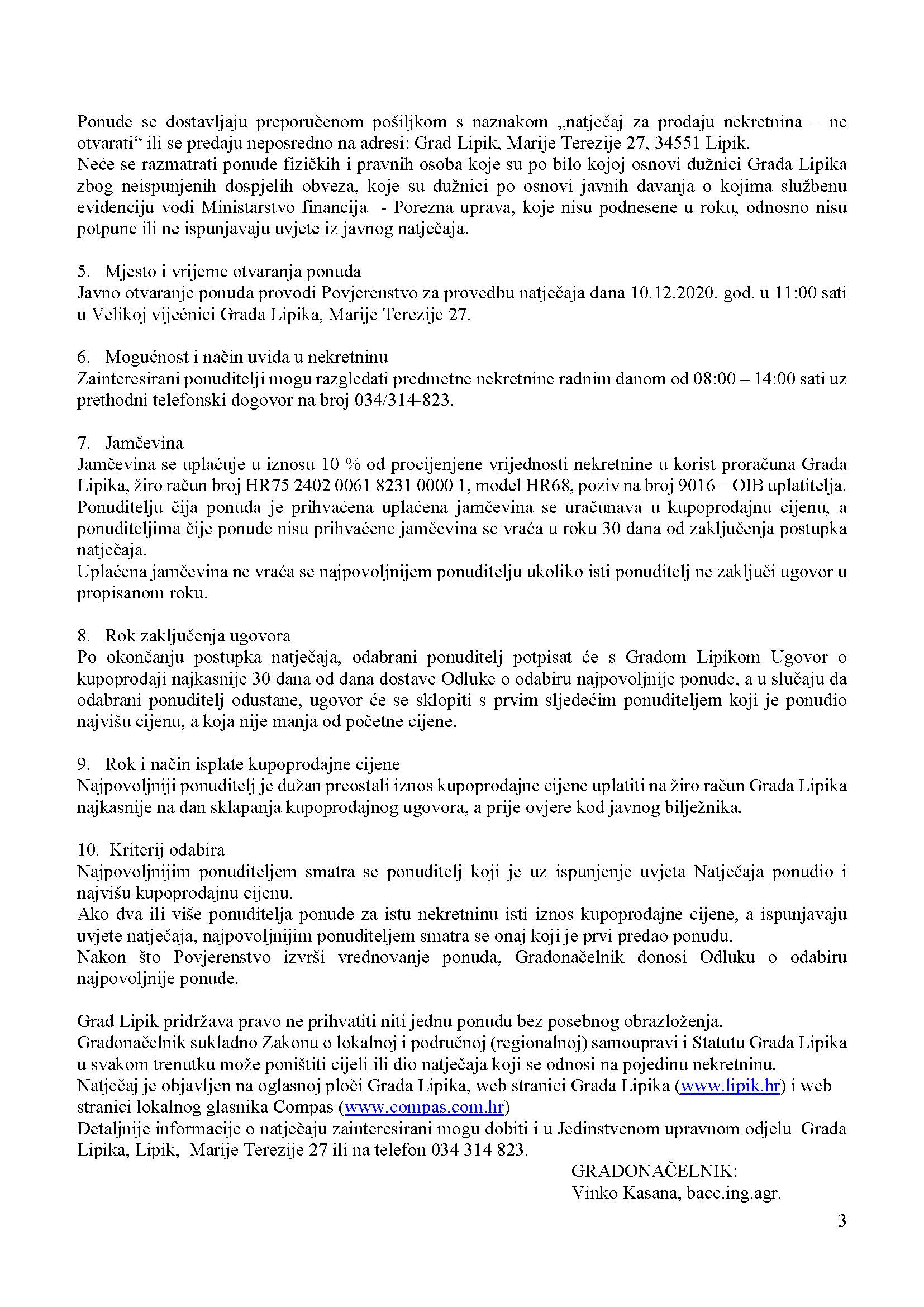 Ponude se dostavljaju preporučenom pošiljkom s naznakom „natječaj za prodaju nekretnina – ne otvarati“ ili se predaju neposredno na adresi: Grad Lipik, Marije Terezije 27, 34551 Lipik.
Neće se razmatrati ponude fizičkih i pravnih osoba koje su po bilo kojoj osnovi dužnici Grada Lipika zbog neispunjenih dospjelih obveza, koje su dužnici po osnovi javnih davanja o kojima službenu evidenciju vodi Ministarstvo financija - Porezna uprava, koje nisu podnesene u roku, odnosno nisu potpune ili ne ispunjavaju uvjete iz javnog natječaja.

5. Mjesto i vrijeme otvaranja ponuda
Javno otvaranje ponuda provodi Povjerenstvo za provedbu natječaja dana 10.12.2020. god. u 11:00 sati u Velikoj vijećnici Grada Lipika, Marije Terezije 27.

6. Mogućnost i način uvida u nekretninu
Zainteresirani ponuditelji mogu razgledati predmetne nekretnine radnim danom od 08:00 – 14:00 sati uz prethodni telefonski dogovor na broj 034/314-823.

7. Jamčevina
Jamčevina se uplaćuje u iznosu 10 % od procijenjene vrijednosti nekretnine u korist proračuna Grada Lipika, žiro račun broj HR75 2402 0061 8231 0000 1, model HR68, poziv na broj 9016 – OIB uplatitelja.
Ponuditelju čija ponuda je prihvaćena uplaćena jamčevina se uračunava u kupoprodajnu cijenu, a ponuditeljima čije ponude nisu prihvaćene jamčevina se vraća u roku 30 dana od zaključenja postupka natječaja.
Uplaćena jamčevina ne vraća se najpovoljnijem ponuditelju ukoliko isti ponuditelj ne zaključi ugovor u propisanom roku.

8. Rok zaključenja ugovora
Po okončanju postupka natječaja, odabrani ponuditelj potpisat će s Gradom Lipikom Ugovor o kupoprodaji najkasnije 30 dana od dana dostave Odluke o odabiru najpovoljnije ponude, a u slučaju da odabrani ponuditelj odustane, ugovor će se sklopiti s prvim sljedećim ponuditeljem koji je ponudio najvišu cijenu, a koja nije manja od početne cijene.

9. Rok i način isplate kupoprodajne cijene
Najpovoljniji ponuditelj je dužan preostali iznos kupoprodajne cijene uplatiti na žiro račun Grada Lipika najkasnije na dan sklapanja kupoprodajnog ugovora, a prije ovjere kod javnog bilježnika.

10. Kriterij odabira
Najpovoljnijim ponuditeljem smatra se ponuditelj koji je uz ispunjenje uvjeta Natječaja ponudio i najvišu kupoprodajnu cijenu.
Ako dva ili više ponuditelja ponude za istu nekretninu isti iznos kupoprodajne cijene, a ispunjavaju uvjete natječaja, najpovoljnijim ponuditeljem smatra se onaj koji je prvi predao ponudu.
Nakon što Povjerenstvo izvrši vrednovanje ponuda, Gradonačelnik donosi Odluku o odabiru najpovoljnije ponude.

Grad Lipik pridržava pravo ne prihvatiti niti jednu ponudu bez posebnog obrazloženja.
Gradonačelnik sukladno Zakonu o lokalnoj i područnoj (regionalnoj) samoupravi i Statutu Grada Lipika u svakom trenutku može poništiti cijeli ili dio natječaja koji se odnosi na pojedinu nekretninu.
Natječaj je objavljen na oglasnoj ploči Grada Lipika, web stranici Grada Lipika (www.lipik.hr) i web stranici lokalnog glasnika Compas (www.compas.com.hr)
Detaljnije informacije o natječaju zainteresirani mogu dobiti i u Jedinstvenom upravnom odjelu Grada Lipika, Lipik, Marije Terezije 27 ili na telefon 034 314 823.

GRADONAČELNIK:
Vinko Kasana, bacc.ing.agr.

3